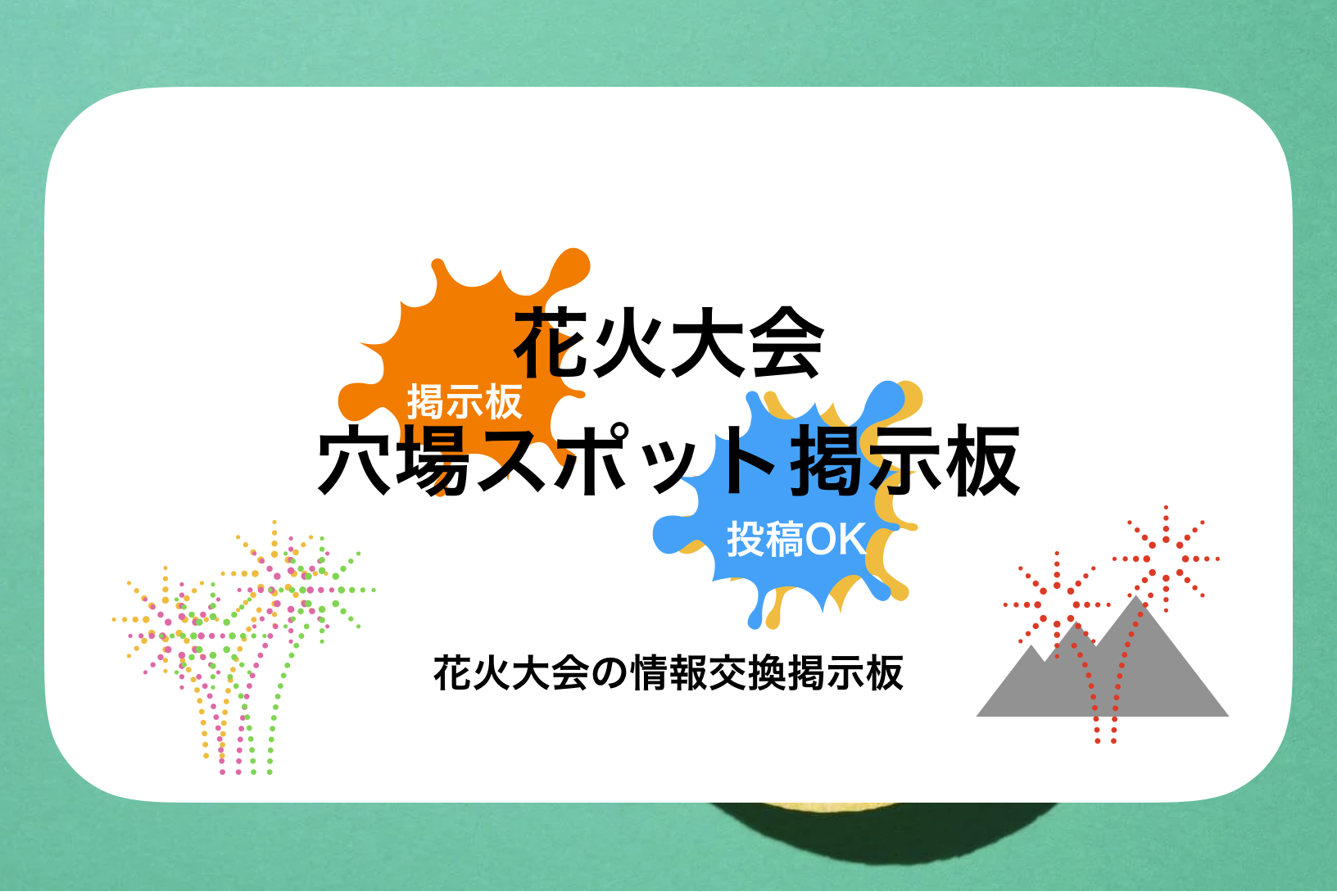 花火大会

掲示板

穴場スポット掲示板

投稿OK

花火大会の情報交換掲示板